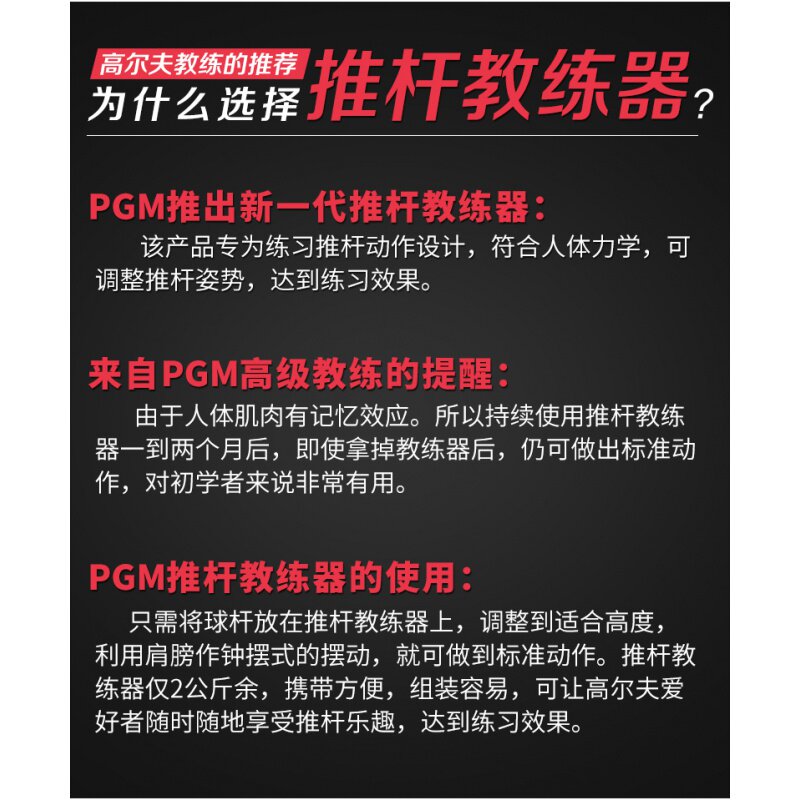 高尔夫教练的推荐
为什么选择推杆教练器？

PGM推出新一代推杆教练器：
该产品专为练习推杆动作设计，符合人体力学，可调整推杆姿势，达到练习效果。

来自PGM高级教练的提醒：
由于人体肌肉有记忆效应。所以持续使用推杆教练器一到两个月后，即使拿掉教练器后，仍可做出标准动作，对初学者来说非常有用。

PGM推杆教练器的使用：
只需将球杆放在推杆教练器上，调整到适合高度，利用肩膀作钟摆式的摆动，就可做到标准动作。推杆教练器仅2公斤余，携带方便，组装容易，可让高尔夫爱好者随时随地享受推杆乐趣，达到练习效果。